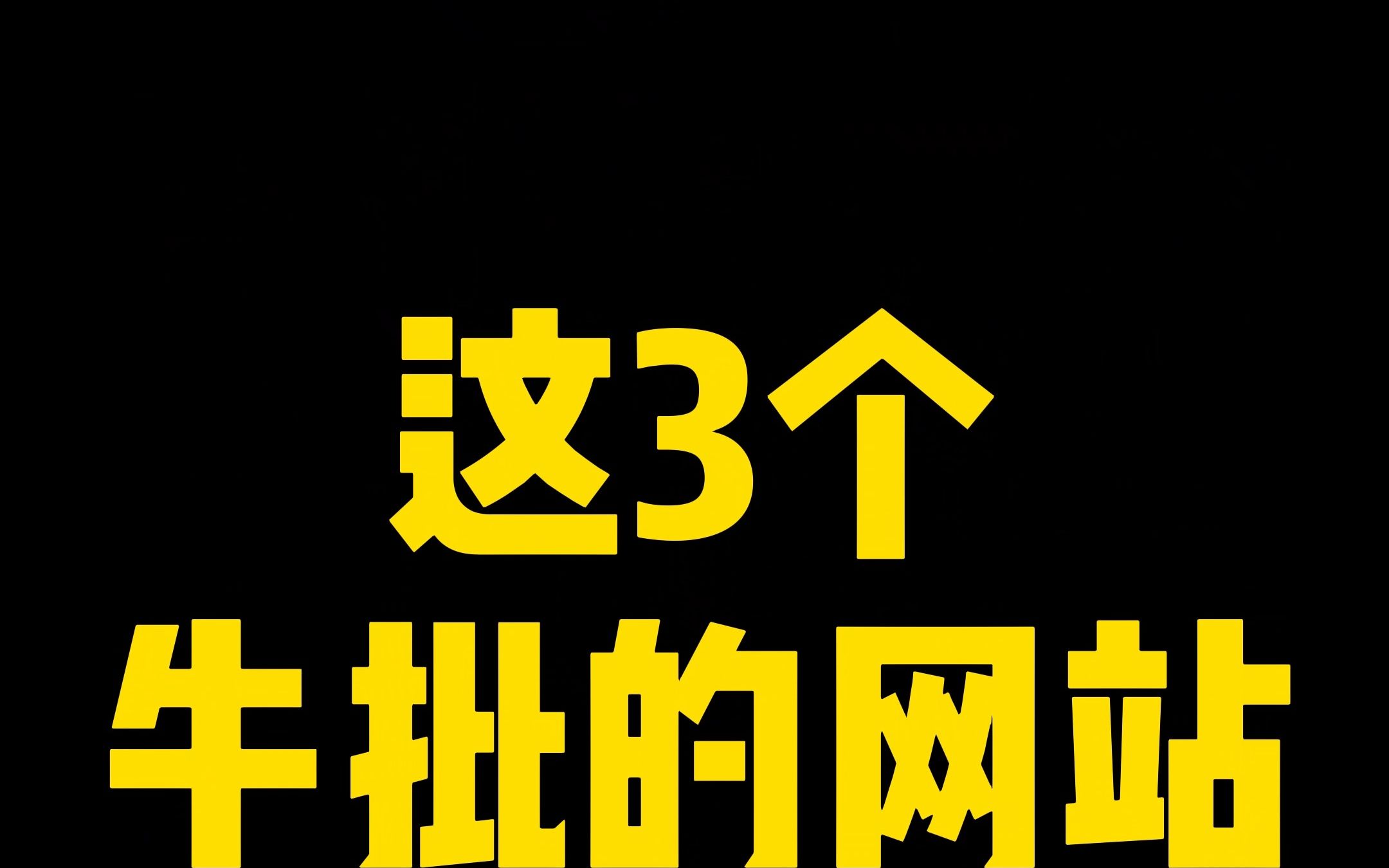 这3个
牛批的网站